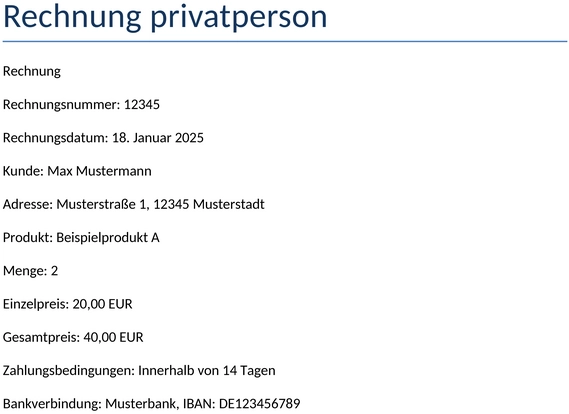 Rechnung privatperson

Rechnung

Rechnungsnummer: 12345

Rechnungsdatum: 18. Januar 2025

Kunde: Max Mustermann

Adresse: Musterstraße 1, 12345 Musterstadt

Produkt: Beispielprodukt A

Menge: 2

Einzelpreis: 20,00 EUR

Gesamtpreis: 40,00 EUR

Zahlungsbedingungen: Innerhalb von 14 Tagen

Bankverbindung: Musterbank, IBAN: DE123456789